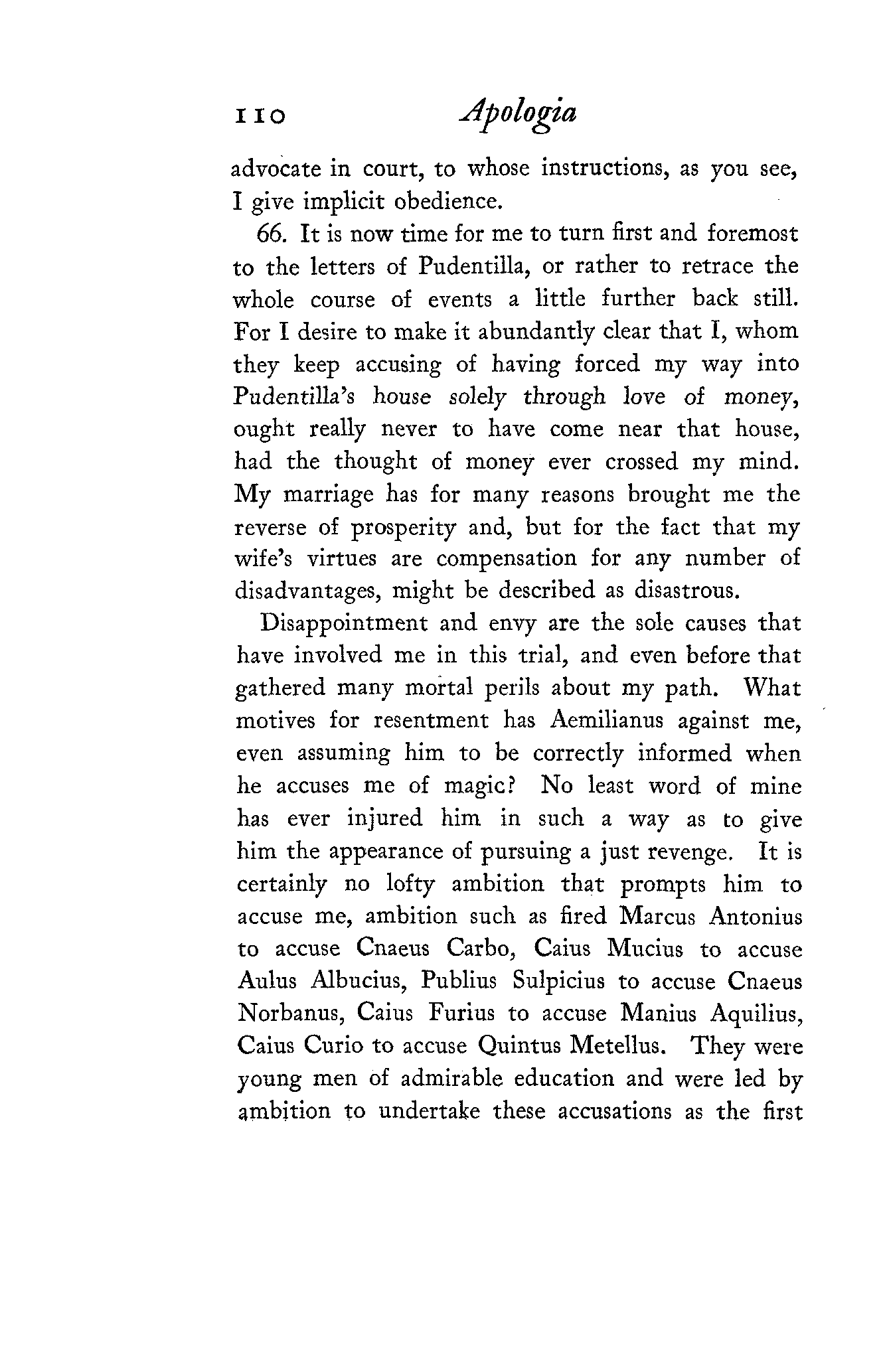 110 Apologia

advocate in court, to whose instructions, as you see, I give implicit obedience.

66. It is now time for me to turn first and foremost to the letters of Pudentilla, or rather to retrace the whole course of events a little further back still. For I desire to make it abundantly clear that I, whom they keep accusing of having forced my way into Pudentilla's house solely through love of money, ought really never to have come near that house, had the thought of money ever crossed my mind. My marriage has for many reasons brought me the reverse of prosperity and, but for the fact that my wife's virtues are compensation for any number of disadvantages, might be described as disastrous.

Disappointment and envy are the sole causes that have involved me in this trial, and even before that gathered many mortal perils about my path. What motives for resentment has Aemilianus against me, even assuming him to be correctly informed when he accuses me of magic? No least word of mine has ever injured him in such a way as to give him the appearance of pursuing a just revenge. It is certainly no lofty ambition that prompts him to accuse me, ambition such as fired Marcus Antonius to accuse Cnaeus Carbo, Caius Mucius to accuse Aulus Albucius, Publius Sulpicius to accuse Cnaeus Norbanus, Caius Furius to accuse Manius Aquilius, Caius Curio to accuse Quintus Metellus. They were young men of admirable education and were led by ambition to undertake these accusations as the first